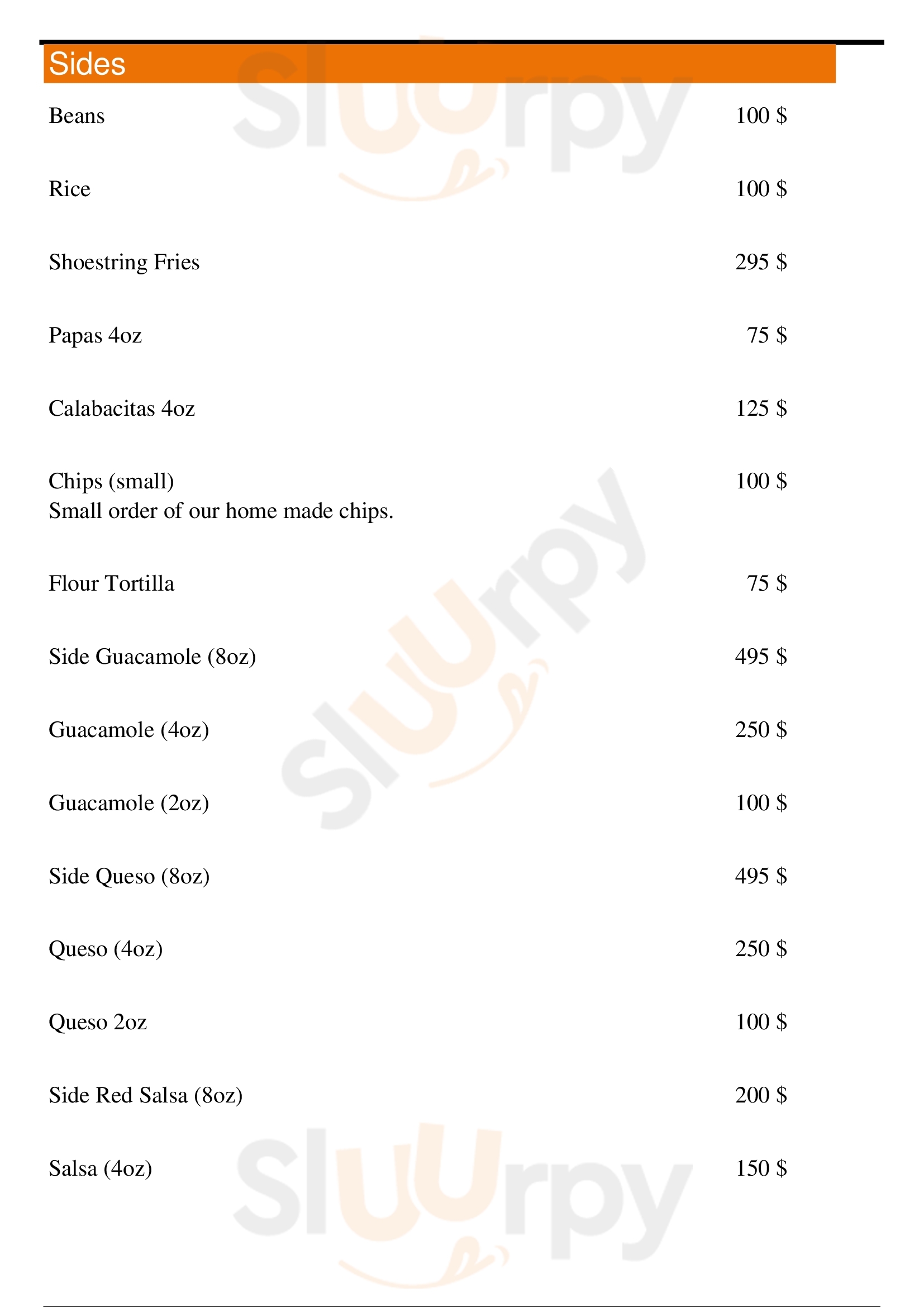 Sides

Beans 100 $

Rice 100 $

Shoestring Fries 295 $

Papas 4oz 75 $

Calabacitas 4oz 125 $

Chips (small) 100 $
Small order of our home made chips.

Flour Tortilla 75 $

Side Guacamole (8oz) 495 $

Guacamole (4oz) 250 $

Guacamole (2oz) 100 $

Side Queso (8oz) 495 $

Queso (4oz) 250 $

Queso 2oz 100 $

Side Red Salsa (8oz) 200 $

Salsa (4oz) 150 $

Sluurpy